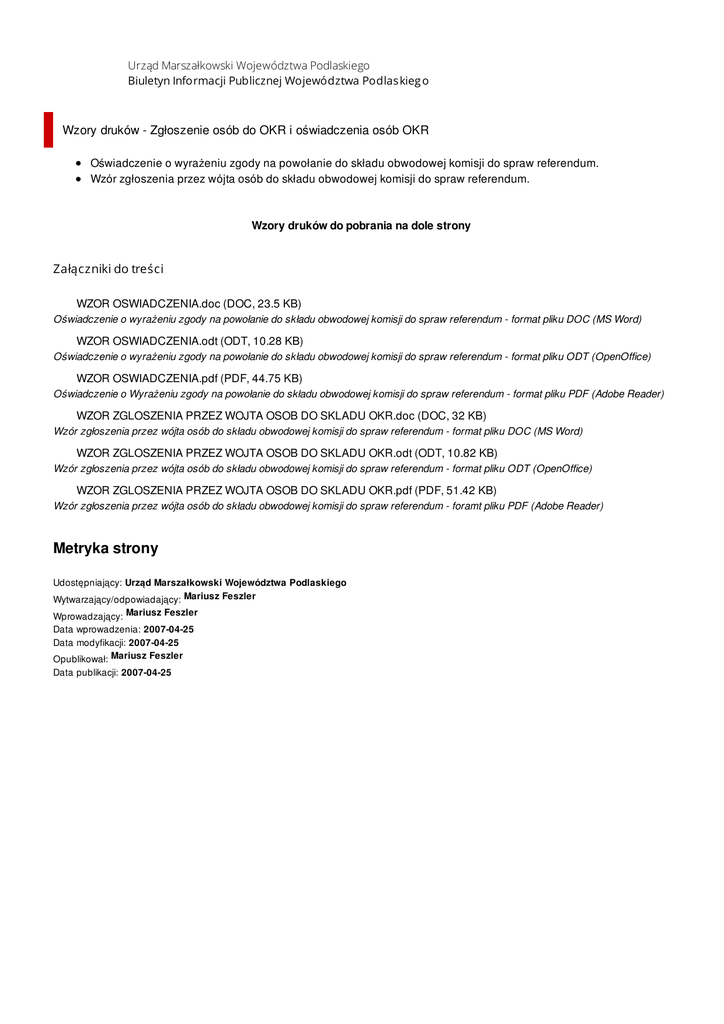 Urząd Marszałkowski Województwa Podlaskiego
Biuletyn Informacji Publicznej Województwa Podlaskiego

Wzory druków - Zgłoszenie osób do OKR i oświadczenia osób OKR

- Oświadczenie o wyrażeniu zgody na powołanie do składu obwodowej komisji do spraw referendum.
- Wzór zgłoszenia przez wójta osób do składu obwodowej komisji do spraw referendum.

Wzory druków do pobrania na dole strony

Załączniki do treści

WZOR OSWIADCZENIA.doc (DOC, 23.5 KB)
Oświadczenie o wyrażeniu zgody na powołanie do składu obwodowej komisji do spraw referendum - format pliku DOC (MS Word)

WZOR OSWIADCZENIA.odt (ODT, 10.28 KB)
Oświadczenie o wyrażeniu zgody na powołanie do składu obwodowej komisji do spraw referendum - format pliku ODT (OpenOffice)

WZOR OSWIADCZENIA.pdf (PDF, 44.75 KB)
Oświadczenie o Wyrażeniu zgody na powołanie do składu obwodowej komisji do spraw referendum - format pliku PDF (Adobe Reader)

WZOR ZGLOSZENIA PRZEZ WOJTA OSOB DO SKLADU OKR.doc (DOC, 32 KB)
Wzór zgłoszenia przez wójta osób do składu obwodowej komisji do spraw referendum - format pliku DOC (MS Word)

WZOR ZGLOSZENIA PRZEZ WOJTA OSOB DO SKLADU OKR.odt (ODT, 10.82 KB)
Wzór zgłoszenia przez wójta osób do składu obwodowej komisji do spraw referendum - format pliku ODT (OpenOffice)

WZOR ZGLOSZENIA PRZEZ WOJTA OSOB DO SKLADU OKR.pdf (PDF, 51.42 KB)
Wzór zgłoszenia przez wójta osób do składu obwodowej komisji do spraw referendum - foramt pliku PDF (Adobe Reader)

Metryka strony

Udostępniający: Urząd Marszałkowski Województwa Podlaskiego
Wytwarzający/odpowiadający: Mariusz Feszler
Wprowadzający: Mariusz Feszler
Data wprowadzenia: 2007-04-25
Data modyfikacji: 2007-04-25
Opublikował: Mariusz Feszler
Data publikacji: 2007-04-25